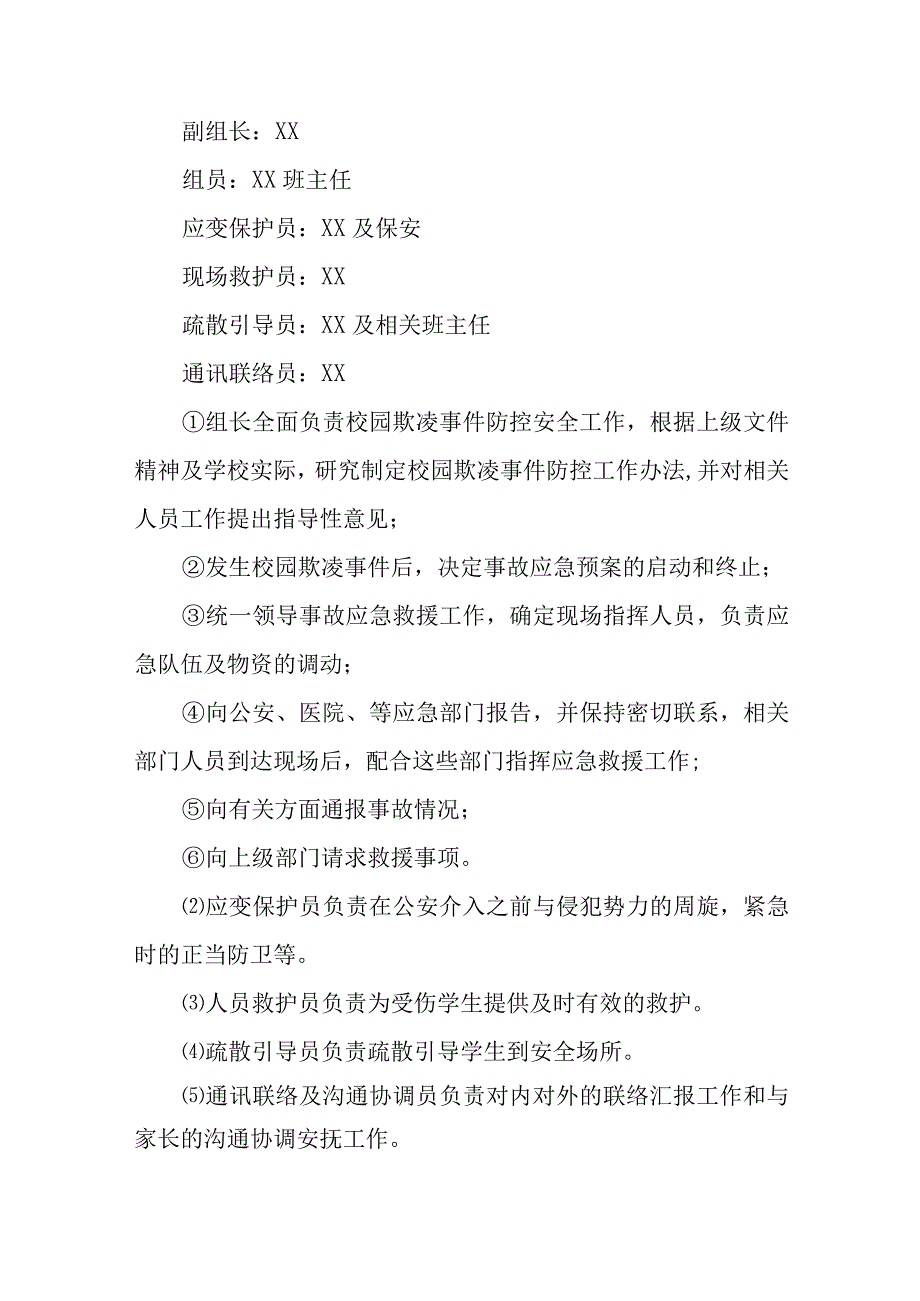 副组长：XX

组员：XX 班主任

应变保护员：XX 及保安

现场救护员：XX

疏散引导员：XX 及相关班主任

通讯联络员：XX

①组长全面负责校园欺凌事件防控安全工作，根据上级文件精神及学校实际，研究制定校园欺凌事件防控工作办法,并对相关人员工作提出指导性意见；

②发生校园欺凌事件后，决定事故应急预案的启动和终止；

③统一领导事故应急救援工作，确定现场指挥人员，负责应急队伍及物资的调动；

④向公安、医院、等应急部门报告，并保持密切联系，相关部门人员到达现场后，配合这些部门指挥应急救援工作;

⑤向有关方面通报事故情况；

⑥向上级部门请求救援事项。

⑵应变保护员负责在公安介入之前与侵犯势力的周旋，紧急时的正当防卫等。

⑶人员救护员负责为受伤学生提供及时有效的救护。

⑷疏散引导员负责疏散引导学生到安全场所。

⑸通讯联络及沟通协调员负责对内对外的联络汇报工作和与家长的沟通协调安抚工作。